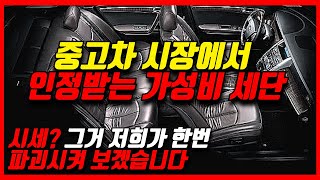 중고차 시장에서
인정받는 가성비 세단

시세? 그거 저희가 한번
파괴시켜 보겠습니다